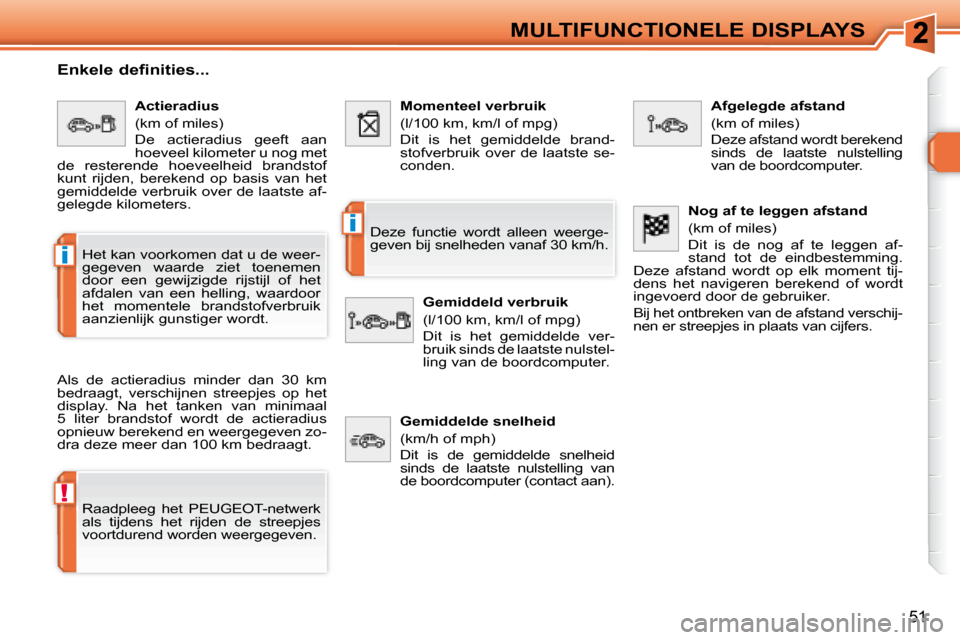 MULTIFUNCTIONELE DISPLAYS

2

Enkele definities...

Actieradius

(km of miles)

De actieradius geeft aan hoeveel kilometer u nog met de resterende hoeveelheid brandstof kunt rijden, berekend op basis van het gemiddelde verbruik over de laatste afgelegde kilometers.

i

Het kan voorkomen dat u de weergegeven waarde ziet toenemen door een gewijzigde rijstijl of het afdalen van een helling, waardoor het momentele brandstofverbruik aanzienlijk gunstiger wordt.

Als de actieradius minder dan 30 km bedraagt, verschijnen streepjes op het display. Na het tanken van minimaal 5 liter brandstof wordt de actieradius opnieuw berekend en weergegeven zodra deze meer dan 100 km bedraagt.

!

Raadpleeg het PEUGEOT-netwerk als tijdens het rijden de streepjes voortdurend worden weergegeven.

Momenteel verbruik

(l/100 km, km/l of mpg)

Dit is het gemiddelde brandstofverbruik over de laatste seconden.

i

Deze functie wordt alleen weergegeven bij snelheden vanaf 30 km/h.

Gemiddeld verbruik

(l/100 km, km/l of mpg)

Dit is het gemiddelde verbruik sinds de laatste nulstelling van de boordcomputer.

Gemiddelde snelheid

(km/h of mph)

Dit is de gemiddelde snelheid sinds de laatste nulstelling van de boordcomputer (contact aan).

Afgelegde afstand

(km of miles)

Deze afstand wordt berekend sinds de laatste nulstelling van de boordcomputer.

Nog af te leggen afstand

(km of miles)

Dit is de nog af te leggen afstand tot de eindbestemming. Deze afstand wordt op elk moment tijdens het navigeren berekend of wordt ingevoerd door de gebruiker.

Bij het ontbreken van de afstand verschijnen er streepjes in plaats van cijfers.

51

carmanualsonline.info